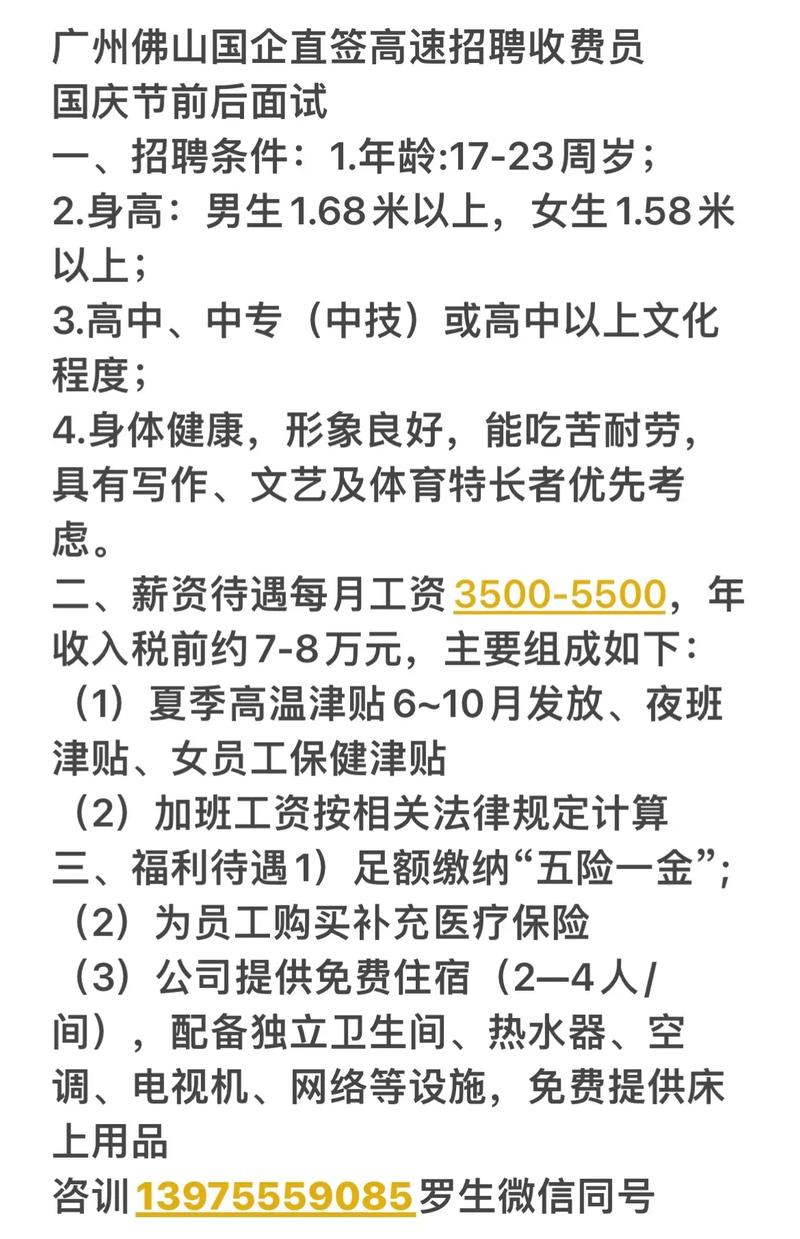 广州佛山国企直签高速招聘收费员
国庆节前后面试
一、招聘条件：1.年龄:17-23周岁；
2.身高：男生1.68米以上，女生1.58米以上；
3.高中、中专（中技）或高中以上文化程度；
4.身体健康，形象良好，能吃苦耐劳，具有写作、文艺及体育特长者优先考虑。
二、薪资待遇每月工资3500-5500，年收入税前约7-8万元，主要组成如下：
（1）夏季高温津贴6~10月发放、夜班津贴、女员工保健津贴
（2）加班工资按相关法律规定计算
三、福利待遇1）足额缴纳“五险一金”；
（2）为员工购买补充医疗保险
（3）公司提供免费住宿（2—4人/间），配备独立卫生间、热水器、空调、电视机、网络等设施，免费提供床上用品
咨训13975559085罗生微信同号